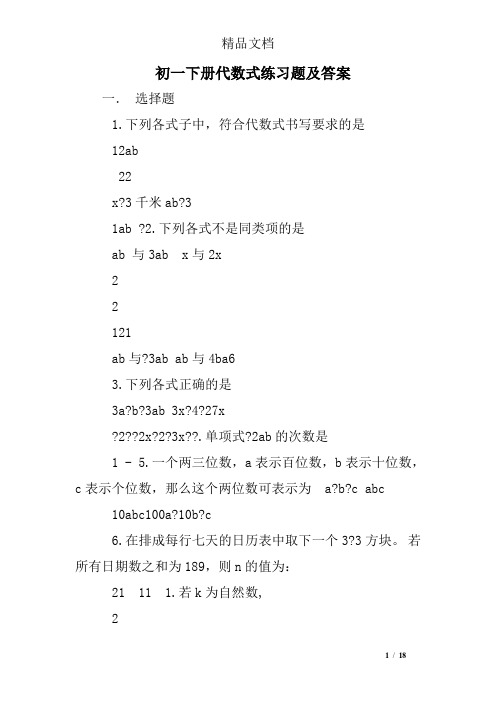 精品文档

初一下册代数式练习题及答案

一. 选择题

1.下列各式子中，符合代数式书写要求的是

12ab

22

x?3 千米 ab?3

1ab ?2.下列各式不是同类项的是

ab 与 3ab x 与 2x

2

2

121

ab 与?3ab ab 与 4ba6

3.下列各式正确的是

3a?b?3ab 3x?4?27x

?2??2x?2?3x??.单项式?2ab 的次数是

1 - 5.一个两三位数，a 表示百位数，b 表示十位数，c 表示个位数，那么这个两位数可表示为 a?b?c abc

10abc100a?10b?c

6.在排成每行七天的日历表中取下一个 3?3 方块。若所有日期数之和为 189，则 n 的值为：

21 11 1.若 k 为自然数,

2

1 / 18